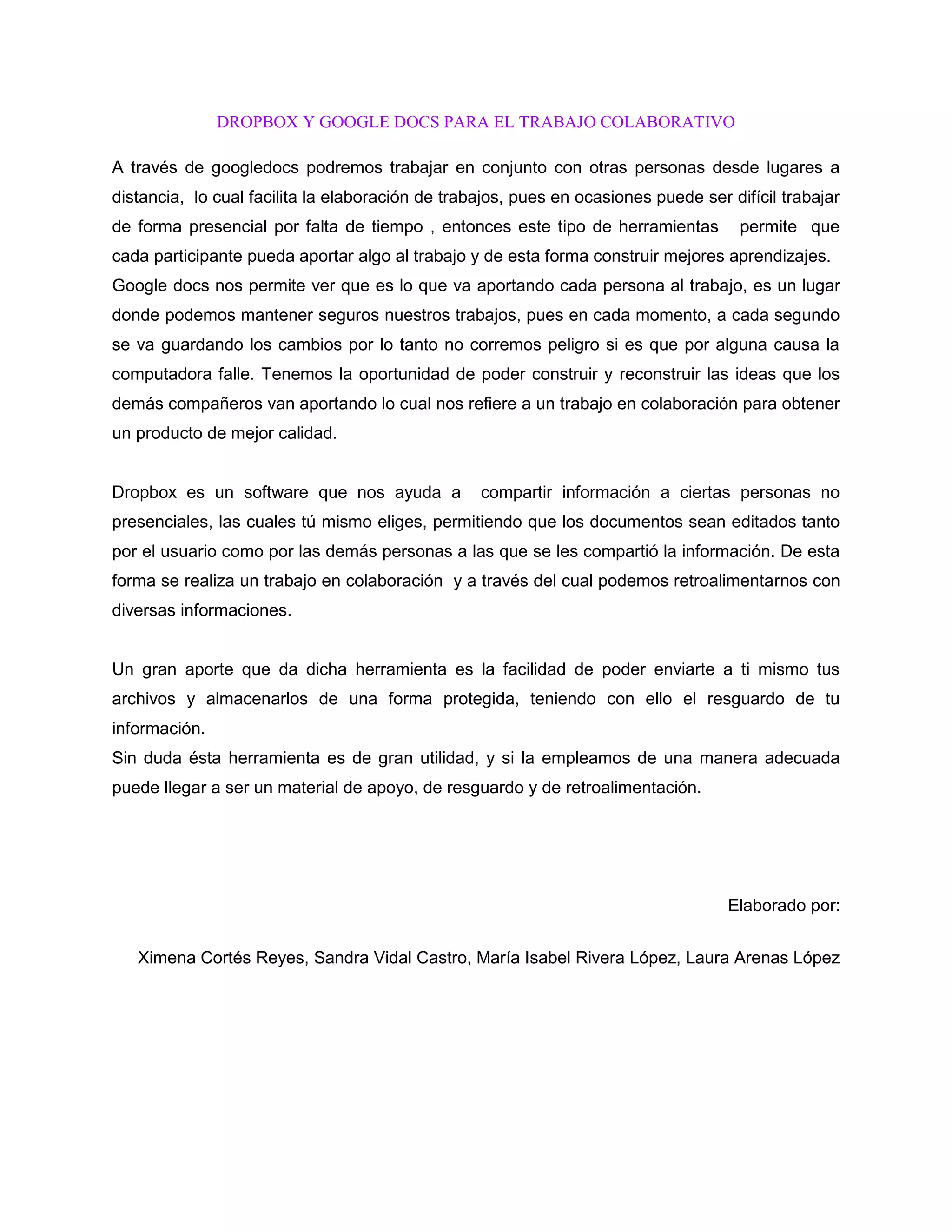 DROPBOX Y GOOGLE DOCS PARA EL TRABAJO COLABORATIVO

A través de googledocs podremos trabajar en conjunto con otras personas desde lugares a distancia, lo cual facilita la elaboración de trabajos, pues en ocasiones puede ser difícil trabajar de forma presencial por falta de tiempo , entonces este tipo de herramientas permite que cada participante pueda aportar algo al trabajo y de esta forma construir mejores aprendizajes.
Google docs nos permite ver que es lo que va aportando cada persona al trabajo, es un lugar donde podemos mantener seguros nuestros trabajos, pues en cada momento, a cada segundo se va guardando los cambios por lo tanto no corremos peligro si es que por alguna causa la computadora falle. Tenemos la oportunidad de poder construir y reconstruir las ideas que los demás compañeros van aportando lo cual nos refiere a un trabajo en colaboración para obtener un producto de mejor calidad.

Dropbox es un software que nos ayuda a compartir información a ciertas personas no presenciales, las cuales tú mismo eliges, permitiendo que los documentos sean editados tanto por el usuario como por las demás personas a las que se les compartió la información. De esta forma se realiza un trabajo en colaboración y a través del cual podemos retroalimentarnos con diversas informaciones.

Un gran aporte que da dicha herramienta es la facilidad de poder enviarte a ti mismo tus archivos y almacenarlos de una forma protegida, teniendo con ello el resguardo de tu información.
Sin duda ésta herramienta es de gran utilidad, y si la empleamos de una manera adecuada puede llegar a ser un material de apoyo, de resguardo y de retroalimentación.

Elaborado por:

Ximena Cortés Reyes, Sandra Vidal Castro, María Isabel Rivera López, Laura Arenas López